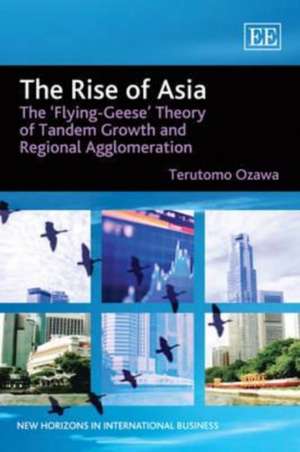 EE

The Rise of Asia

The 'Flying-Geese' Theory of Tandem Growth and Regional Agglomeration

Terutomo Ozawa

NEW HORIZONS IN INTERNATIONAL BUSINESS